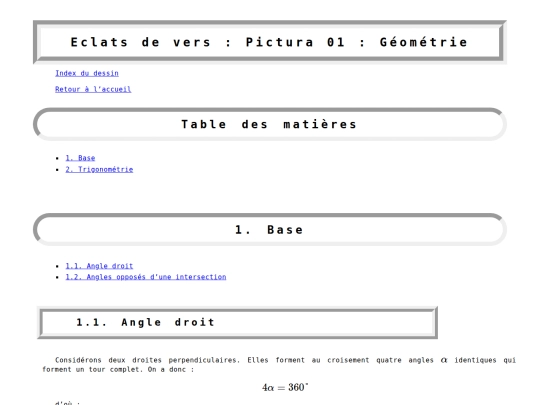 Eclats de vers : Pictura 01 : Géométrie

Index du dessin

Retour à l'accueil

Table des matières

- 1. Base
- 2. Trigonométrie

1. Base

- 1.1. Angle droit
- 1.2. Angles opposés d'une intersection

1.1. Angle droit

Considérons deux droites perpendiculaires. Elles forment au croisement quatre angles $\alpha$ identiques qui forment un tour complet. On a donc :

$4\alpha = 360^\circ$

d'où :